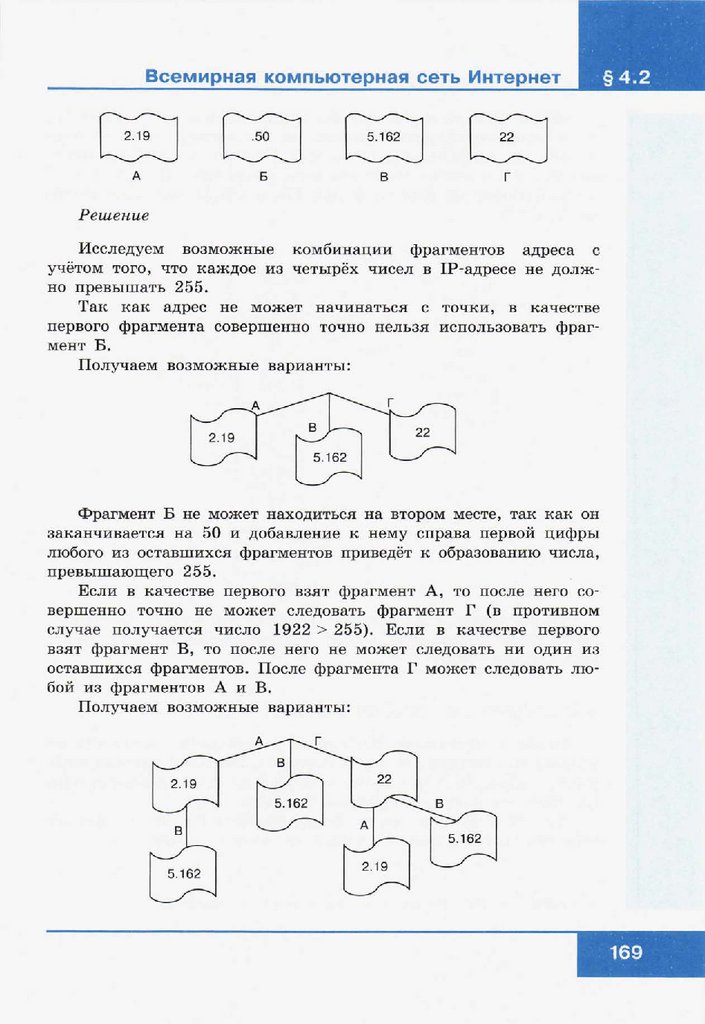 Всемирная компьютерная сеть Интернет

§ 4.2

2.19
А

.50
Б

5.162
В

22
Г

Решение

Исследуем возможные комбинации фрагментов адреса с учётом того, что каждое из четырёх чисел в IP-адресе не должно превышать 255.

Так как адрес не может начинаться с точки, в качестве первого фрагмента совершенно точно нельзя использовать фрагмент Б.

Получаем возможные варианты:

А
2.19
В
5.162
Г
22

Фрагмент Б не может находиться на втором месте, так как он заканчивается на 50 и добавление к нему справа первой цифры любого из оставшихся фрагментов приведёт к образованию числа, превышающего 255.

Если в качестве первого взят фрагмент А, то после него совершенно точно не может следовать фрагмент Г (в противном случае получается число 1922 > 255). Если в качестве первого взят фрагмент В, то после него не может следовать ни один из оставшихся фрагментов. После фрагмента Г может следовать любой из фрагментов А и В.

Получаем возможные варианты:

А
2.19
В
5.162
В
5.162
Г
22
А
2.19
В
5.162

169